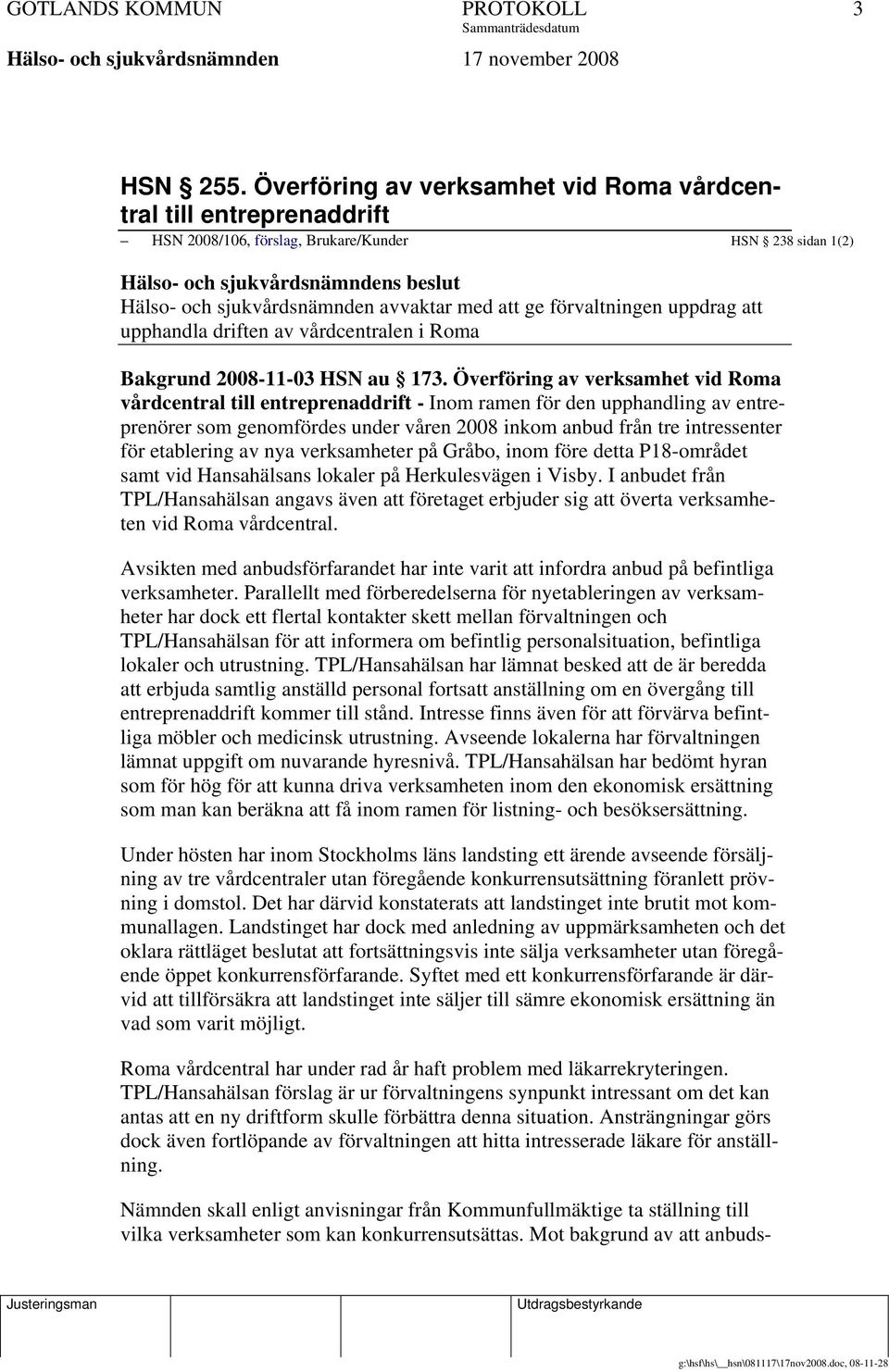 GOTLANDS KOMMUN PROTOKOLL 3
Sammanträdesdatum
Hälso- och sjukvårdsnämnden 17 november 2008

HSN § 255. Överföring av verksamhet vid Roma vårdcentral till entreprenaddrift

– HSN 2008/106, förslag, Brukare/Kunder HSN § 238 sidan 1(2)

Hälso- och sjukvårdsnämndens beslut
Hälso- och sjukvårdsnämnden avvaktar med att ge förvaltningen uppdrag att upphandla driften av vårdcentralen i Roma

Bakgrund 2008-11-03 HSN au § 173. Överföring av verksamhet vid Roma vårdcentral till entreprenaddrift - Inom ramen för den upphandling av entreprenörer som genomfördes under våren 2008 inkom anbud från tre intressenter för etablering av nya verksamheter på Gråbo, inom före detta P18-området samt vid Hansahälsans lokaler på Herkulesvägen i Visby. I anbudet från TPL/Hansahälsan angavs även att företaget erbjuder sig att överta verksamheten vid Roma vårdcentral.

Avsikten med anbudsförfarandet har inte varit att infordra anbud på befintliga verksamheter. Parallellt med förberedelserna för nyetableringen av verksamheter har dock ett flertal kontakter skett mellan förvaltningen och TPL/Hansahälsan för att informera om befintlig personalsituation, befintliga lokaler och utrustning. TPL/Hansahälsan har lämnat besked att de är beredda att erbjuda samtlig anställd personal fortsatt anställning om en övergång till entreprenaddrift kommer till stånd. Intresse finns även för att förvärva befintliga möbler och medicinsk utrustning. Avseende lokalerna har förvaltningen lämnat uppgift om nuvarande hyresnivå. TPL/Hansahälsan har bedömt hyran som för hög för att kunna driva verksamheten inom den ekonomisk ersättning som man kan beräkna att få inom ramen för listning- och besöksersättning.

Under hösten har inom Stockholms läns landsting ett ärende avseende försäljning av tre vårdcentraler utan föregående konkurrensutsättning föranlett prövning i domstol. Det har därvid konstaterats att landstinget inte brutit mot kommunallagen. Landstinget har dock med anledning av uppmärksamheten och det oklara rättläget beslutat att fortsättningsvis inte sälja verksamheter utan föregående öppet konkurrensförfarande. Syftet med ett konkurrensförfarande är därvid att tillförsäkra att landstinget inte säljer till sämre ekonomisk ersättning än vad som varit möjligt.

Roma vårdcentral har under rad år haft problem med läkarrekryteringen. TPL/Hansahälsan förslag är ur förvaltningens synpunkt intressant om det kan antas att en ny driftform skulle förbättra denna situation. Ansträngningar görs dock även fortlöpande av förvaltningen att hitta intresserade läkare för anställning.

Nämnden skall enligt anvisningar från Kommunfullmäktige ta ställning till vilka verksamheter som kan konkurrensutsättas. Mot bakgrund av att anbuds-

Justeringsman Utdragsbestyrkande

g:\hsf\hs\__hsn\081117\17nov2008.doc, 08-11-28